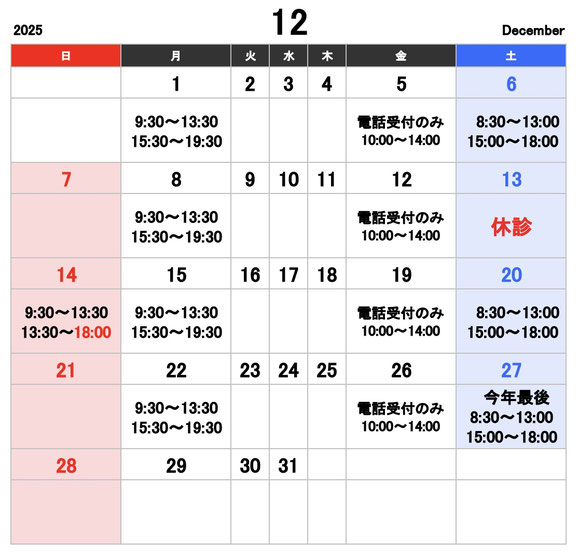 2025

12

December

| 日 | 月 | 火 | 水 | 木 | 金 | 土 |
|---|---|---|---|---|---|---|
| | 1 | 2 | 3 | 4 | 5 | 6 |
| | 9:30〜13:30 15:30〜19:30 | | | | 電話受付のみ 10:00〜14:00 | 8:30〜13:00 15:00〜18:00 |
| 7 | 8 | 9 | 10 | 11 | 12 | 13 |
| | 9:30〜13:30 15:30〜19:30 | | | | 電話受付のみ 10:00〜14:00 | 休診 |
| 14 | 15 | 16 | 17 | 18 | 19 | 20 |
| 9:30〜13:30 13:30〜18:00 | 9:30〜13:30 15:30〜19:30 | | | | 電話受付のみ 10:00〜14:00 | 8:30〜13:00 15:00〜18:00 |
| 21 | 22 | 23 | 24 | 25 | 26 | 27 |
| | 9:30〜13:30 15:30〜19:30 | | | | 電話受付のみ 10:00〜14:00 | 今年最後 8:30〜13:00 15:00〜18:00 |
| 28 | 29 | 30 | 31 | | | |
| | | | | | | |